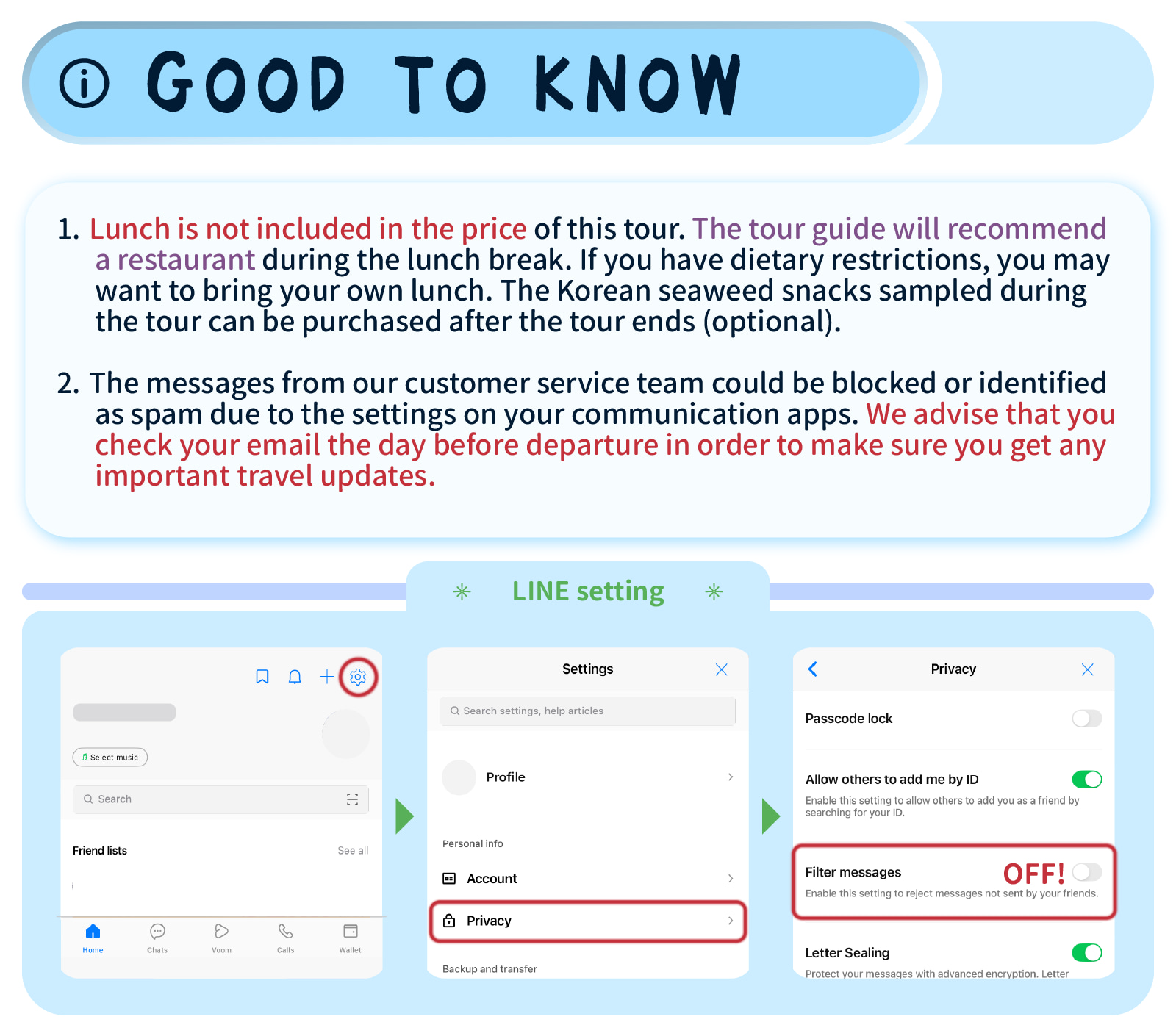 GOOD TO KNOW

1. Lunch is not included in the price of this tour. The tour guide will recommend a restaurant during the lunch break. If you have dietary restrictions, you may want to bring your own lunch. The Korean seaweed snacks sampled during the tour can be purchased after the tour ends (optional).

2. The messages from our customer service team could be blocked or identified as spam due to the settings on your communication apps. We advise that you check your email the day before departure in order to make sure you get any important travel updates.

LINE setting

Select music
Search
Friend lists
See all
Home
Chats
Voom
Calls
Wallet

Settings
Search settings, help articles
Profile
Personal info
Account
Privacy
Backup and transfer

Privacy
Passcode lock
Allow others to add me by ID
Enable this setting to allow others to add you as a friend by searching for your ID.
Filter messages
OFF!
Enable this setting to reject messages not sent by your friends.
Letter Sealing
Protect your messages with advanced encryption. Letter